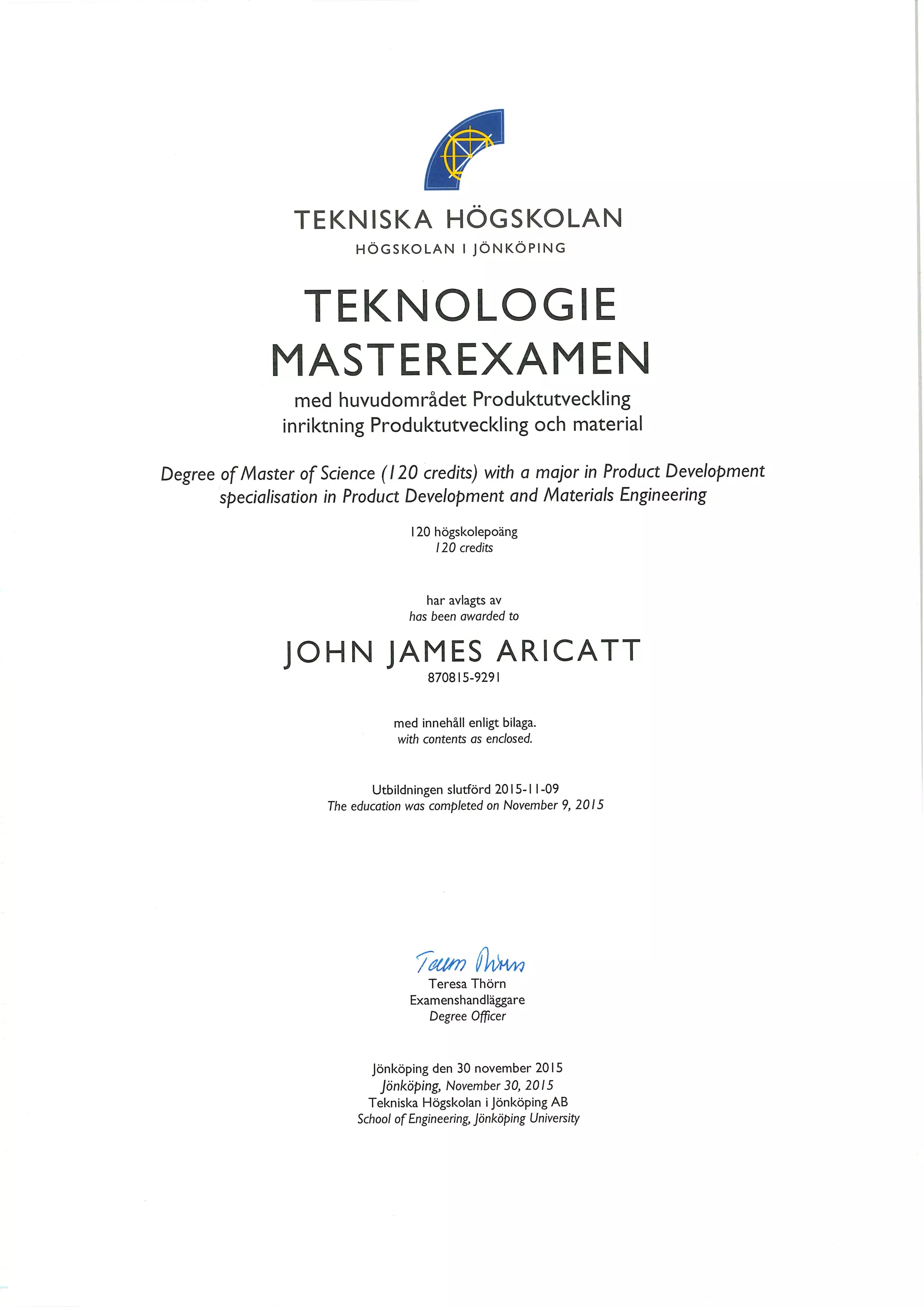 TEKNISKA HÖGSKOLAN
HÖGSKOLAN I JÖNKÖPING

TEKNOLOGIE MASTEREXAMEN
med huvudområdet Produktutveckling
inriktning Produktutveckling och material

Degree of Master of Science (120 credits) with a major in Product Development specialisation in Product Development and Materials Engineering

120 högskolepoäng
120 credits

har avlagts av
has been awarded to

JOHN JAMES ARICATT
870815-9291

med innehåll enligt bilaga.
with contents as enclosed.

Utbildningen slutförd 2015-11-09
The education was completed on November 9, 2015

Teresa Thörn
Teresa Thörn
Examenshandläggare
Degree Officer

Jönköping den 30 november 2015
Jönköping, November 30, 2015
Tekniska Högskolan i Jönköping AB
School of Engineering, Jönköping University